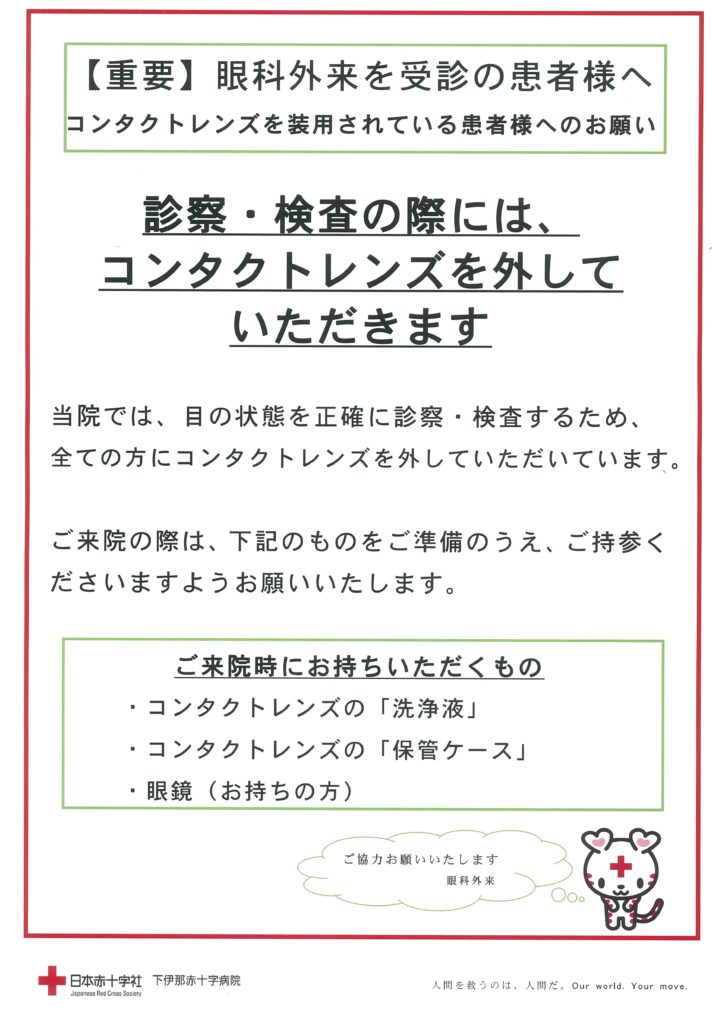 【重要】眼科外来を受診の患者様へ
コンタクトレンズを装用されている患者様へのお願い

診察・検査の際には、
コンタクトレンズを外して
いただきます

当院では、目の状態を正確に診察・検査するため、全ての方にコンタクトレンズを外していただいています。

ご来院の際は、下記のものをご準備のうえ、ご持参くださいますようお願いいたします。

ご来院時にお持ちいただくもの
・コンタクトレンズの「洗浄液」
・コンタクトレンズの「保管ケース」
・眼鏡（お持ちの方）

ご協力お願いいたします
眼科外来

日本赤十字社
Japanese Red Cross Society
下伊那赤十字病院

人間を救うのは、人間だ。Our world. Your move.